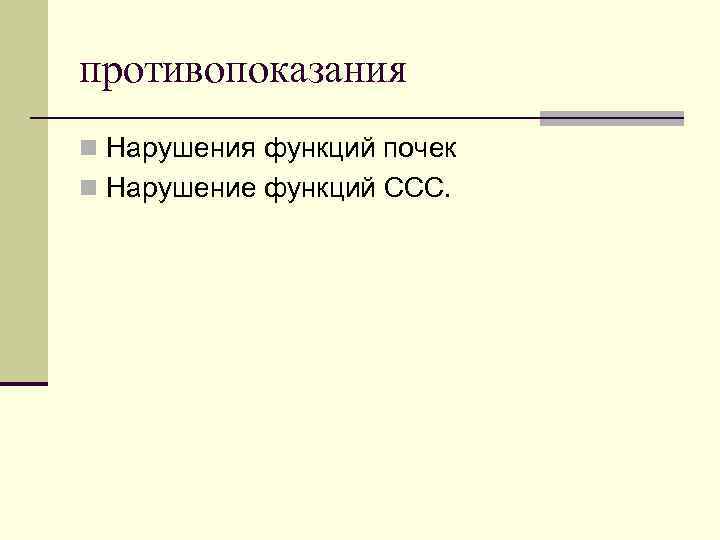 противопоказания

Нарушения функций почек
Нарушение функций ССС.